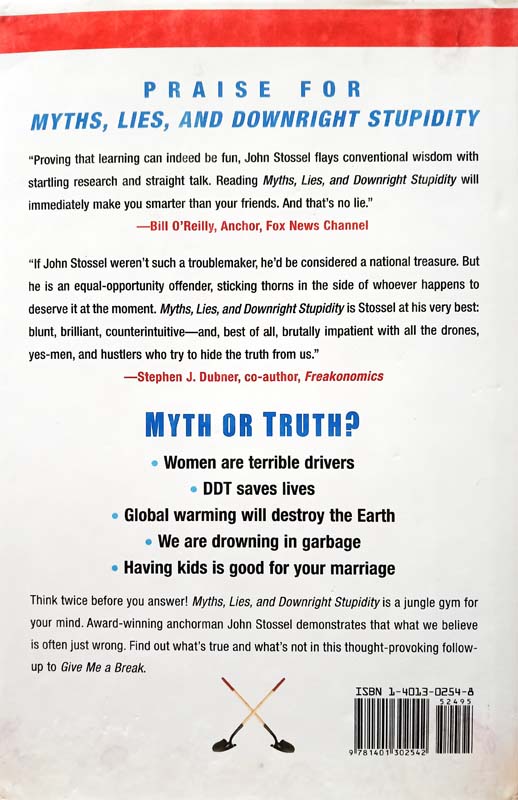 PRAISE FOR
MYTHS, LIES, AND DOWNRIGHT STUPIDITY

"Proving that learning can indeed be fun, John Stossel flays conventional wisdom with startling research and straight talk. Reading Myths, Lies, and Downright Stupidity will immediately make you smarter than your friends. And that's no lie."
—Bill O'Reilly, Anchor, Fox News Channel

"If John Stossel weren't such a troublemaker, he'd be considered a national treasure. But he is an equal-opportunity offender, sticking thorns in the side of whoever happens to deserve it at the moment. Myths, Lies, and Downright Stupidity is Stossel at his very best: blunt, brilliant, counterintuitive—and, best of all, brutally impatient with all the drones, yes-men, and hustlers who try to hide the truth from us."
—Stephen J. Dubner, co-author, Freakonomics

MYTH OR TRUTH?

• Women are terrible drivers
• DDT saves lives
• Global warming will destroy the Earth
• We are drowning in garbage
• Having kids is good for your marriage

Think twice before you answer! Myths, Lies, and Downright Stupidity is a jungle gym for your mind. Award-winning anchorman John Stossel demonstrates that what we believe is often just wrong. Find out what's true and what's not in this thought-provoking follow-up to Give Me a Break.

ISBN 1-4013-0254-8
52495
9 781401 302542